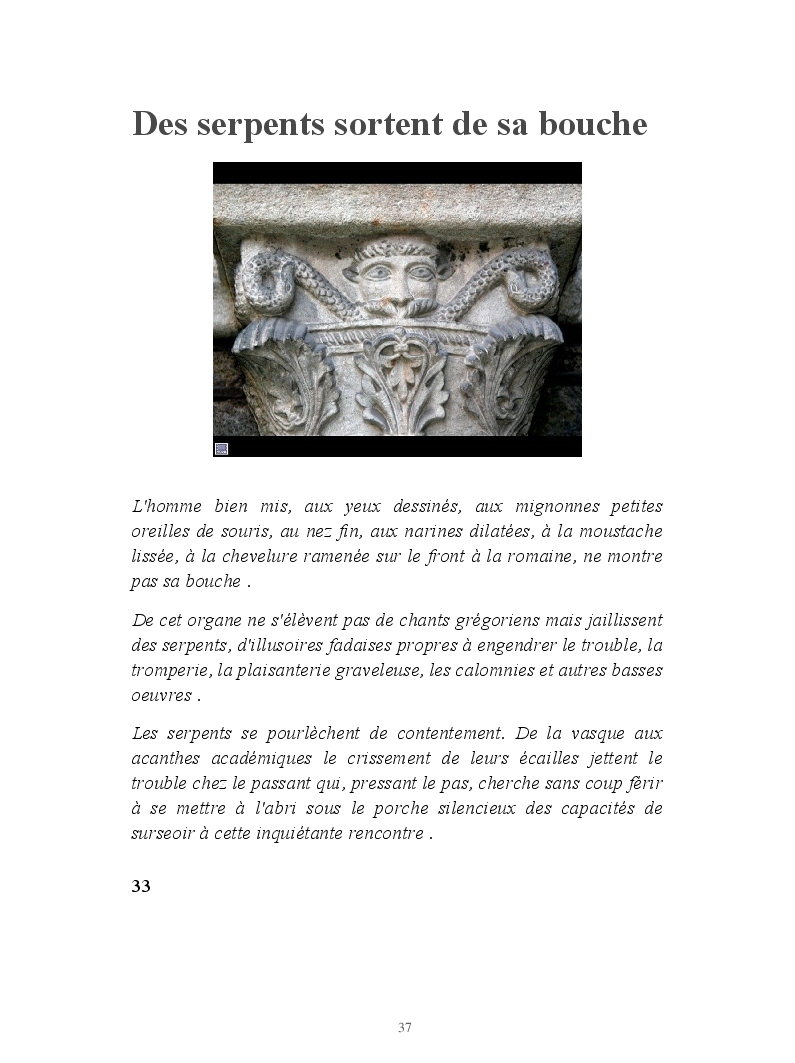 Des serpents sortent de sa bouche

L'homme bien mis, aux yeux dessinés, aux mignonnes petites oreilles de souris, au nez fin, aux narines dilatées, à la moustache lissée, à la chevelure ramenée sur le front à la romaine, ne montre pas sa bouche .

De cet organe ne s'élèvent pas de chants grégoriens mais jaillissent des serpents, d'illusoires fadaises propres à engendrer le trouble, la tromperie, la plaisanterie graveleuse, les calomnies et autres basses oeuvres .

Les serpents se pourlèchent de contentement. De la vasque aux acanthes académiques le crissement de leurs écailles jettent le trouble chez le passant qui, pressant le pas, cherche sans coup férir à se mettre à l'abri sous le porche silencieux des capacités de surseoir à cette inquiétante rencontre .

33

37